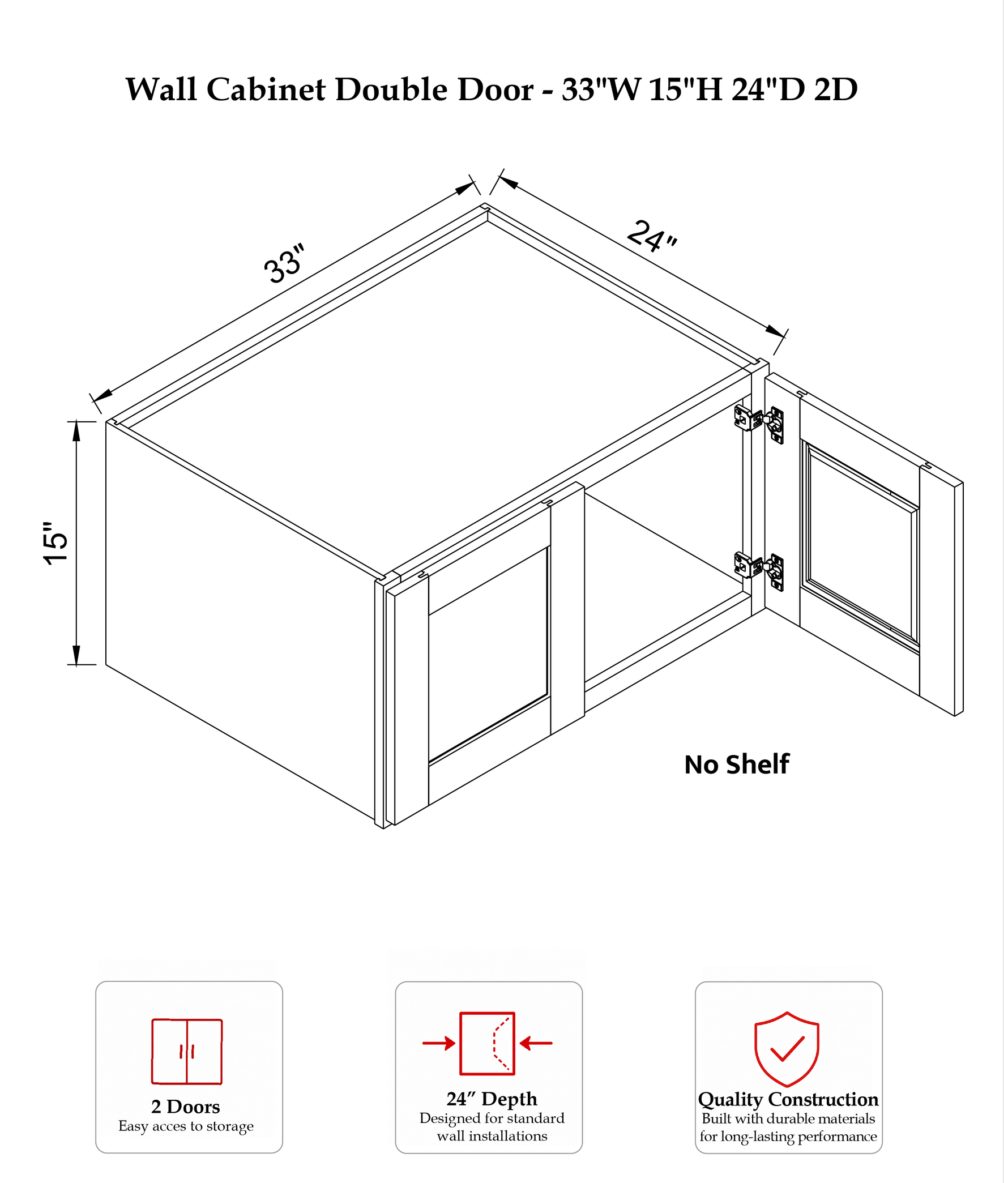 Wall Cabinet Double Door - 33"W 15"H 24"D 2D

33"

24"

15"

No Shelf

2 Doors
Easy acces to storage

24″ Depth
Designed for standard wall installations

Quality Construction
Built with durable materials for long-lasting performance